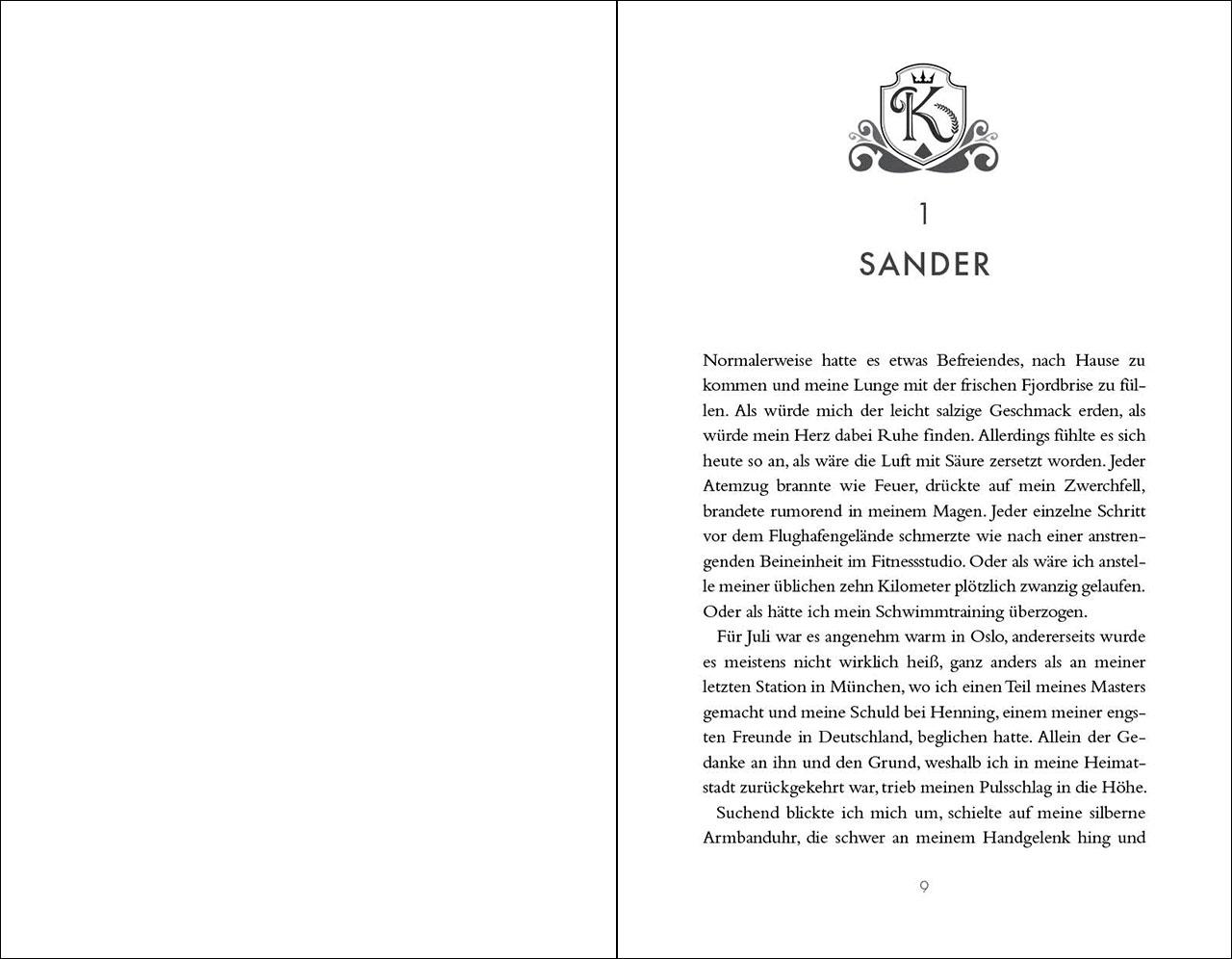 K

1

SANDER

Normalerweise hatte es etwas Befreiendes, nach Hause zu kommen und meine Lunge mit der frischen Fjordbrise zu füllen. Als würde mich der leicht salzige Geschmack erden, als würde mein Herz dabei Ruhe finden. Allerdings fühlte es sich heute so an, als wäre die Luft mit Säure zersetzt worden. Jeder Atemzug brannte wie Feuer, drückte auf mein Zwerchfell, brandete rumorend in meinem Magen. Jeder einzelne Schritt vor dem Flughafengelände schmerzte wie nach einer anstrengenden Beineinheit im Fitnessstudio. Oder als wäre ich anstelle meiner üblichen zehn Kilometer plötzlich zwanzig gelaufen. Oder als hätte ich mein Schwimmtraining überzogen.

Für Juli war es angenehm warm in Oslo, andererseits wurde es meistens nicht wirklich heiß, ganz anders als an meiner letzten Station in München, wo ich einen Teil meines Masters gemacht und meine Schuld bei Henning, einem meiner engsten Freunde in Deutschland, beglichen hatte. Allein der Gedanke an ihn und den Grund, weshalb ich in meine Heimatstadt zurückgekehrt war, trieb meinen Pulsschlag in die Höhe.

Suchend blickte ich mich um, schielte auf meine silberne Armbanduhr, die schwer an meinem Handgelenk hing und

9